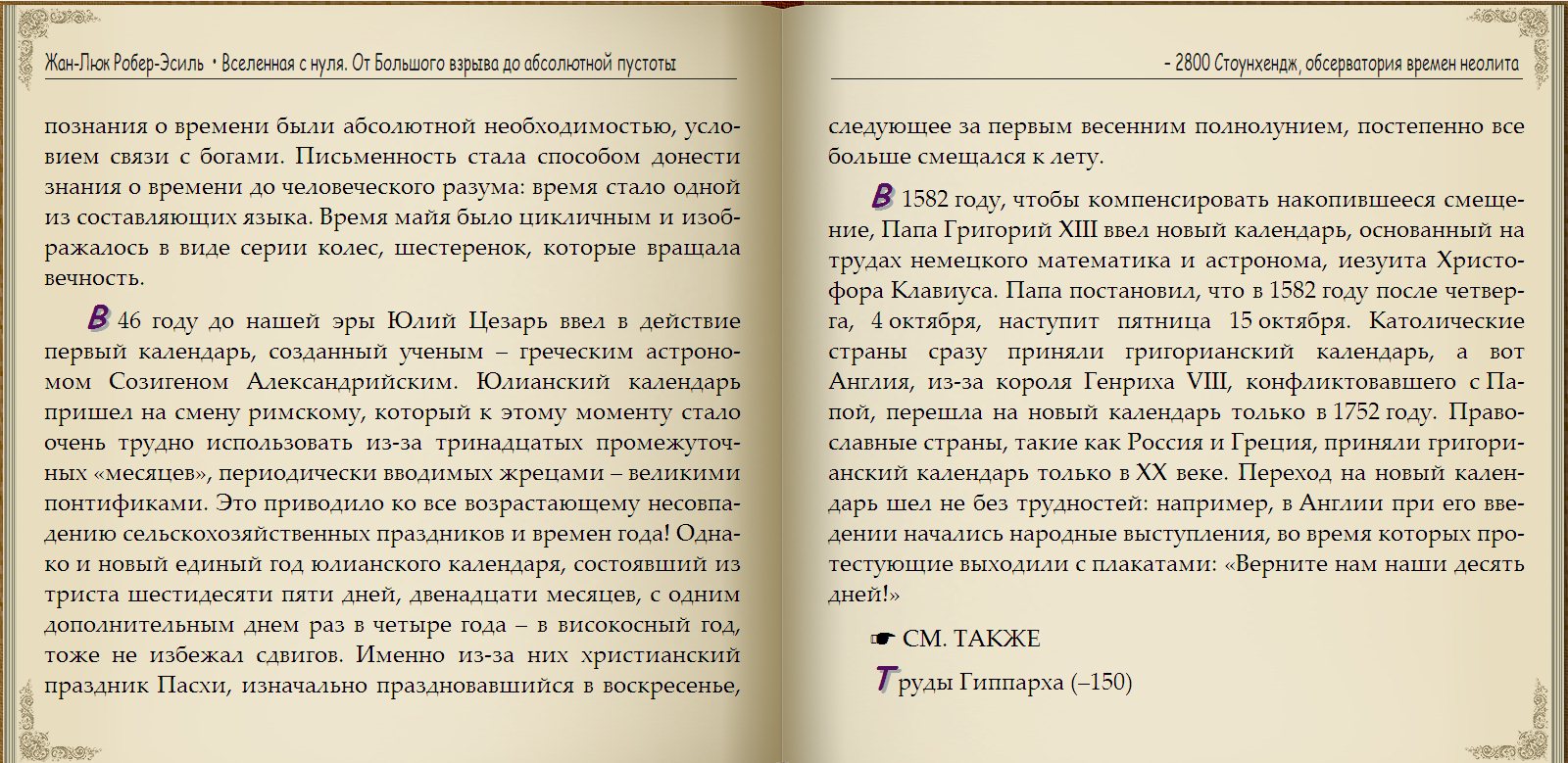 Жан-Люк Робер-Эсиль • Вселенная с нуля. От Большого взрыва до абсолютной пустоты

познания о времени были абсолютной необходимостью, условием связи с богами. Письменность стала способом донести знания о времени до человеческого разума: время стало одной из составляющих языка. Время майя было цикличным и изображалось в виде серии колес, шестеренок, которые вращала вечность.

В 46 году до нашей эры Юлий Цезарь ввел в действие первый календарь, созданный ученым – греческим астрономом Созигеном Александрийским. Юлианский календарь пришел на смену римскому, который к этому моменту стало очень трудно использовать из-за тринадцатых промежуточных «месяцев», периодически вводимых жрецами – великими понтификами. Это приводило ко все возрастающему несовпадению сельскохозяйственных праздников и времен года! Однако и новый единый год юлианского календаря, состоявший из триста шестидесяти пяти дней, двенадцати месяцев, с одним дополнительным днем раз в четыре года – в високосный год, тоже не избежал сдвигов. Именно из-за них христианский праздник Пасхи, изначально праздновавшийся в воскресенье,

– 2800 Стоунхендж, обсерватория времен неолита

следующее за первым весенним полнолунием, постепенно все больше смещался к лету.

В 1582 году, чтобы компенсировать накопившееся смещение, Папа Григорий XIII ввел новый календарь, основанный на трудах немецкого математика и астронома, иезуита Христофора Клавиуса. Папа постановил, что в 1582 году после четверга, 4 октября, наступит пятница 15 октября. Католические страны сразу приняли григорианский календарь, а вот Англия, из-за короля Генриха VIII, конфликтовавшего с Папой, перешла на новый календарь только в 1752 году. Православные страны, такие как Россия и Греция, приняли григорианский календарь только в XX веке. Переход на новый календарь шел не без трудностей: например, в Англии при его введении начались народные выступления, во время которых протестующие выходили с плакатами: «Верните нам наши десять дней!»

☛ СМ. ТАКЖЕ

Труды Гиппарха (–150)